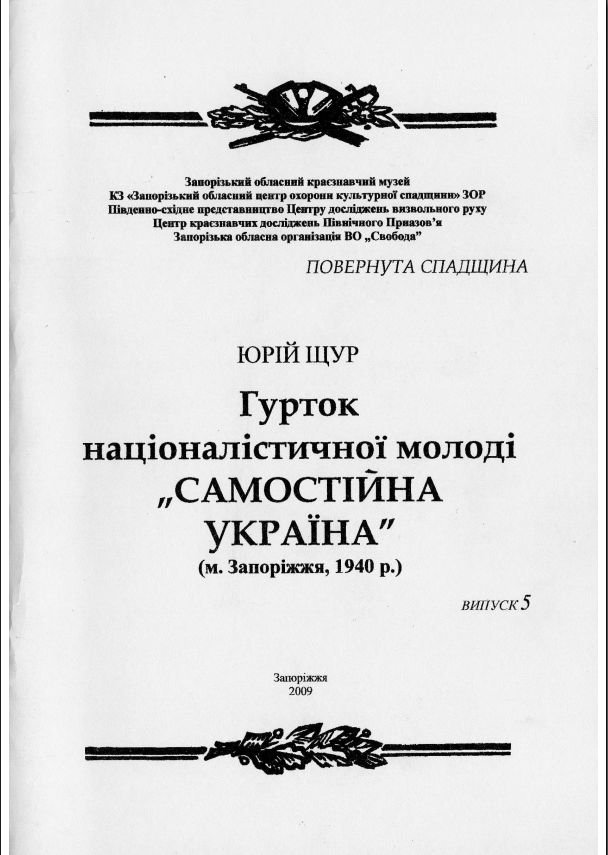 Запорізький обласний краєзнавчий музей
КЗ «Запорізький обласний центр охорони культурної спадщини» ЗОР
Південно-східне представництво Центру досліджень визвольного руху
Центр краєзнавчих досліджень Північного Приазов'я
Запорізька обласна організація ВО „Свобода"

ПОВЕРНУТА СПАДЩИНА

ЮРІЙ ЩУР

Гурток націоналістичної молоді „САМОСТІЙНА УКРАЇНА"
(м. Запоріжжя, 1940 р.)

ВИПУСК 5

Запоріжжя
2009